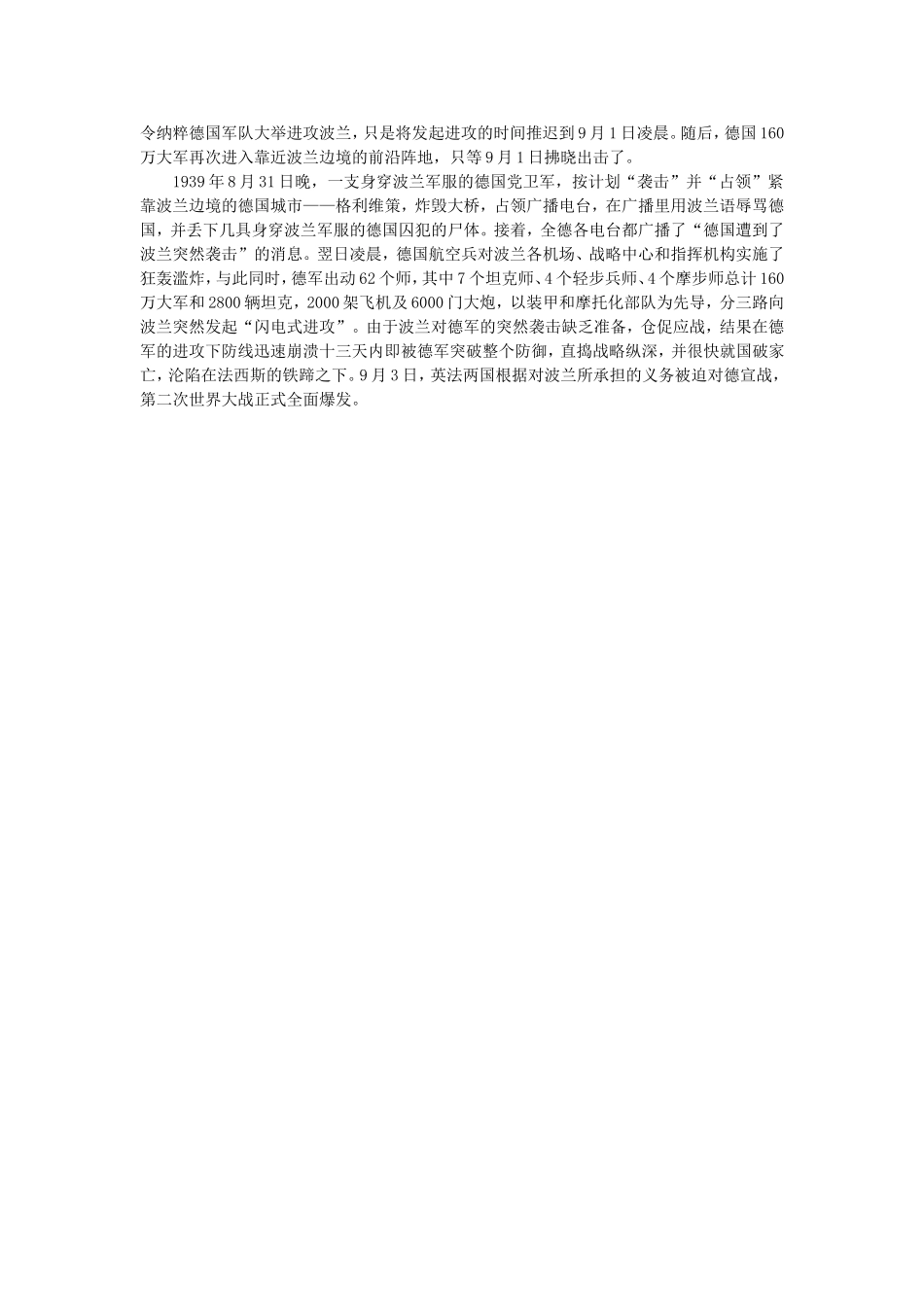 令纳粹德国军队大举进攻波兰，只是将发起进攻的时间推迟到9月1日凌晨。随后，德国160万大军再次进入靠近波兰边境的前沿阵地，只等9月1日拂晓出击了。

1939年8月31日晚，一支身穿波兰军服的德国党卫军，按计划“袭击”并“占领”紧靠波兰边境的德国城市——格利维策，炸毁大桥，占领广播电台，在广播里用波兰语辱骂德国，并丢下几具身穿波兰军服的德国囚犯的尸体。接着，全德各电台都广播了“德国遭到了波兰突然袭击”的消息。翌日凌晨，德国航空兵对波兰各机场、战略中心和指挥机构实施了狂轰滥炸，与此同时，德军出动62个师，其中7个坦克师、4个轻步兵师、4个摩步师总计160万大军和2800辆坦克，2000架飞机及6000门大炮，以装甲和摩托化部队为先导，分三路向波兰突然发起“闪电式进攻”。由于波兰对德军的突然袭击缺乏准备，仓促应战，结果在德军的进攻下防线迅速崩溃十三天内即被德军突破整个防御，直捣战略纵深，并很快就国破家亡，沦陷在法西斯的铁蹄之下。9月3日，英法两国根据对波兰所承担的义务被迫对德宣战，第二次世界大战正式全面爆发。